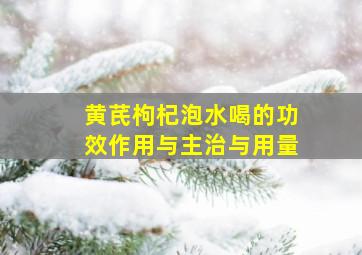 黄芪枸杞泡水喝的功效作用与主治与用量